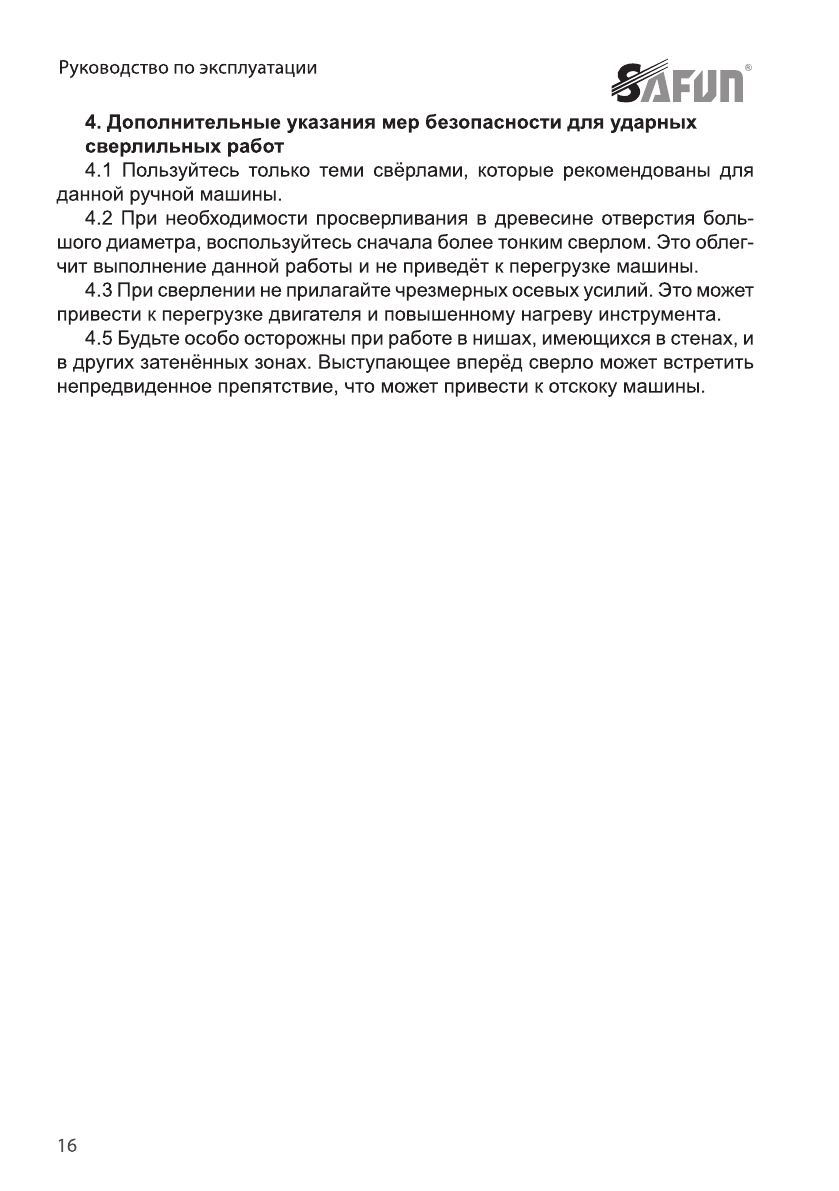 Руководство по эксплуатации

SAFUN®

4. Дополнительные указания мер безопасности для ударных сверлильных работ

4.1 Пользуйтесь только теми свёрлами, которые рекомендованы для данной ручной машины.

4.2 При необходимости просверливания в древесине отверстия большого диаметра, воспользуйтесь сначала более тонким сверлом. Это облегчит выполнение данной работы и не приведёт к перегрузке машины.

4.3 При сверлении не прилагайте чрезмерных осевых усилий. Это может привести к перегрузке двигателя и повышенному нагреву инструмента.

4.5 Будьте особо осторожны при работе в нишах, имеющихся в стенах, и в других затенённых зонах. Выступающее вперёд сверло может встретить непредвиденное препятствие, что может привести к отскоку машины.

16